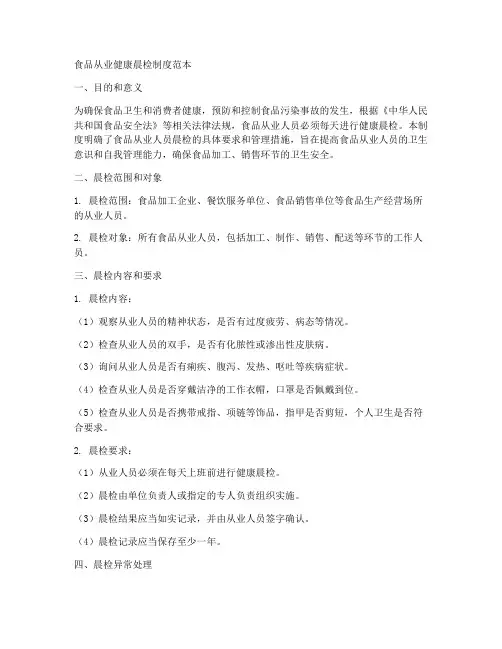 食品从业健康晨检制度范本

一、目的和意义

为确保食品卫生和消费者健康，预防和控制食品污染事故的发生，根据《中华人民共和国食品安全法》等相关法律法规，食品从业人员必须每天进行健康晨检。本制度明确了食品从业人员晨检的具体要求和管理措施，旨在提高食品从业人员的卫生意识和自我管理能力，确保食品加工、销售环节的卫生安全。

二、晨检范围和对象

1. 晨检范围：食品加工企业、餐饮服务单位、食品销售单位等食品生产经营场所的从业人员。

2. 晨检对象：所有食品从业人员，包括加工、制作、销售、配送等环节的工作人员。

三、晨检内容和要求

1. 晨检内容：

（1）观察从业人员的精神状态，是否有过度疲劳、病态等情况。

（2）检查从业人员的双手，是否有化脓性或渗出性皮肤病。

（3）询问从业人员是否有痢疾、腹泻、发热、呕吐等疾病症状。

（4）检查从业人员是否穿戴洁净的工作衣帽，口罩是否佩戴到位。

（5）检查从业人员是否携带戒指、项链等饰品，指甲是否剪短，个人卫生是否符合要求。

2. 晨检要求：

（1）从业人员必须在每天上班前进行健康晨检。

（2）晨检由单位负责人或指定的专人负责组织实施。

（3）晨检结果应当如实记录，并由从业人员签字确认。

（4）晨检记录应当保存至少一年。

四、晨检异常处理